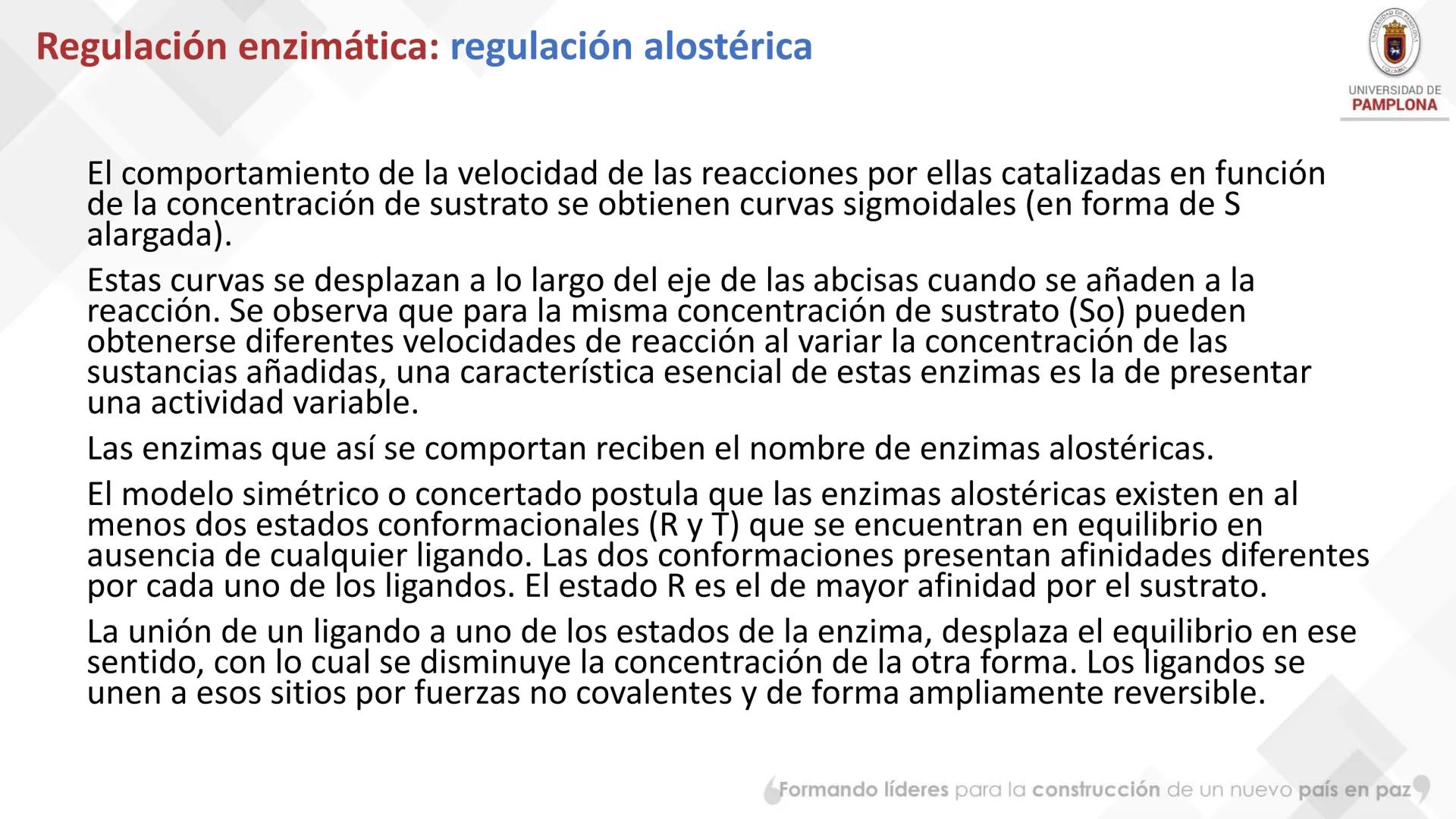 Regulación enzimática: regulación alostérica

UNIVERSIDAD DE PAMPLONA

El comportamiento de la velocidad de las reacciones por ellas catalizadas en función de la concentración de sustrato se obtienen curvas sigmoidales (en forma de S alargada).

Estas curvas se desplazan a lo largo del eje de las abcisas cuando se añaden a la reacción. Se observa que para la misma concentración de sustrato (So) pueden obtenerse diferentes velocidades de reacción al variar la concentración de las sustancias añadidas, una característica esencial de estas enzimas es la de presentar una actividad variable.

Las enzimas que así se comportan reciben el nombre de enzimas alostéricas.

El modelo simétrico o concertado postula que las enzimas alostéricas existen en al menos dos estados conformacionales (R y T) que se encuentran en equilibrio en ausencia de cualquier ligando. Las dos conformaciones presentan afinidades diferentes por cada uno de los ligandos. El estado R es el de mayor afinidad por el sustrato.

La unión de un ligando a uno de los estados de la enzima, desplaza el equilibrio en ese sentido, con lo cual se disminuye la concentración de la otra forma. Los ligandos se unen a esos sitios por fuerzas no covalentes y de forma ampliamente reversible.

Formando líderes para la construcción de un nuevo país en paz